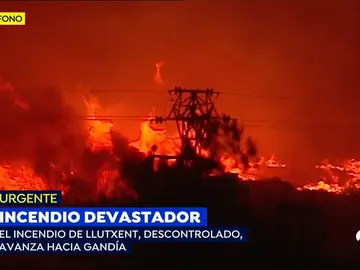 FONO

URGENTE

INCENDIO DEVASTADOR

EL INCENDIO DE LLUTXENT, DESCONTROLADO, AVANZA HACIA GANDÍA